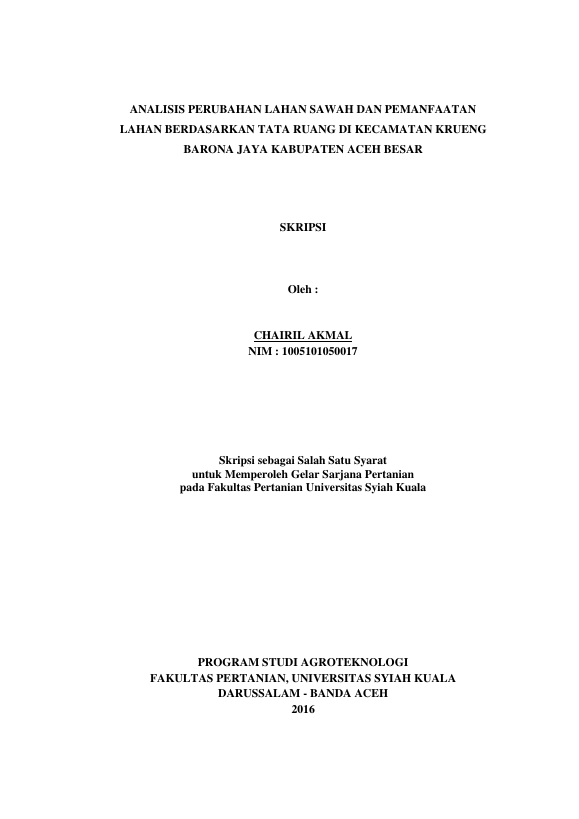 ANALISIS PERUBAHAN LAHAN SAWAH DAN PEMANFAATAN LAHAN BERDASARKAN TATA RUANG DI KECAMATAN KRUENG BARONA JAYA KABUPATEN ACEH BESAR

SKRIPSI

Oleh :

CHAIRIL AKMAL
NIM : 1005101050017

Skripsi sebagai Salah Satu Syarat
untuk Memperoleh Gelar Sarjana Pertanian
pada Fakultas Pertanian Universitas Syiah Kuala

PROGRAM STUDI AGROTEKNOLOGI
FAKULTAS PERTANIAN, UNIVERSITAS SYIAH KUALA
DARUSSALAM - BANDA ACEH
2016